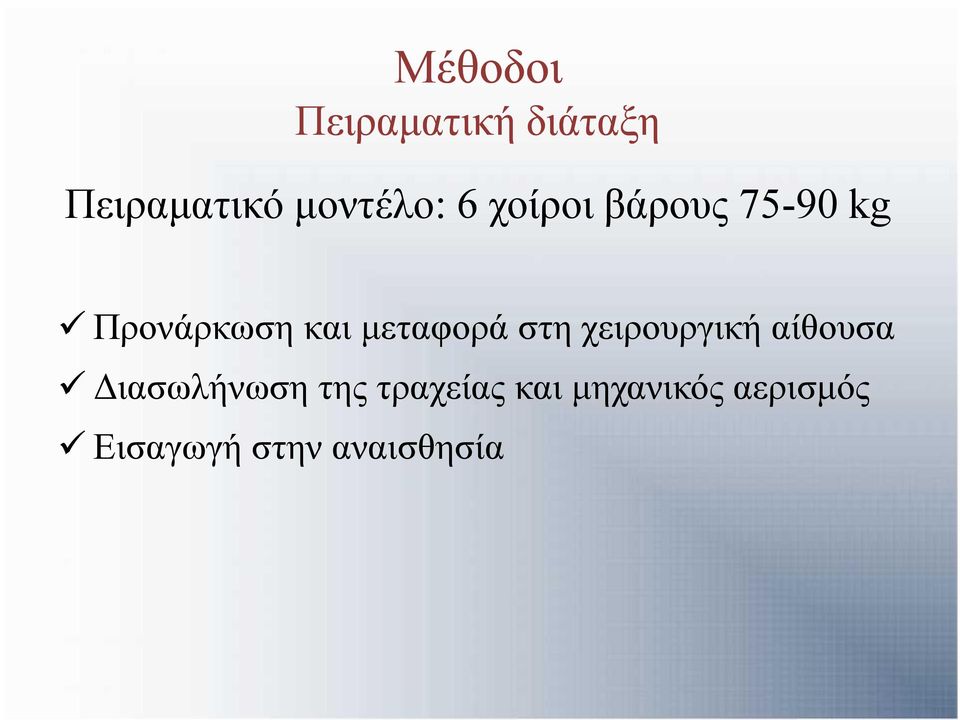 Μέθοδοι
Πειραματική διάταξη

Πειραματικό μοντέλο: 6 χοίροι βάρους 75-90 kg

✓ Προνάρκωση και μεταφορά στη χειρουργική αίθουσα
✓ Διασωλήνωση της τραχείας και μηχανικός αερισμός
✓ Εισαγωγή στην αναισθησία